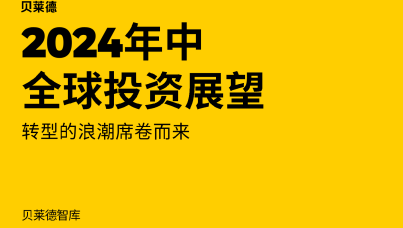 贝莱德

2024年中
全球投资展望

转型的浪潮席卷而来

贝莱德智库